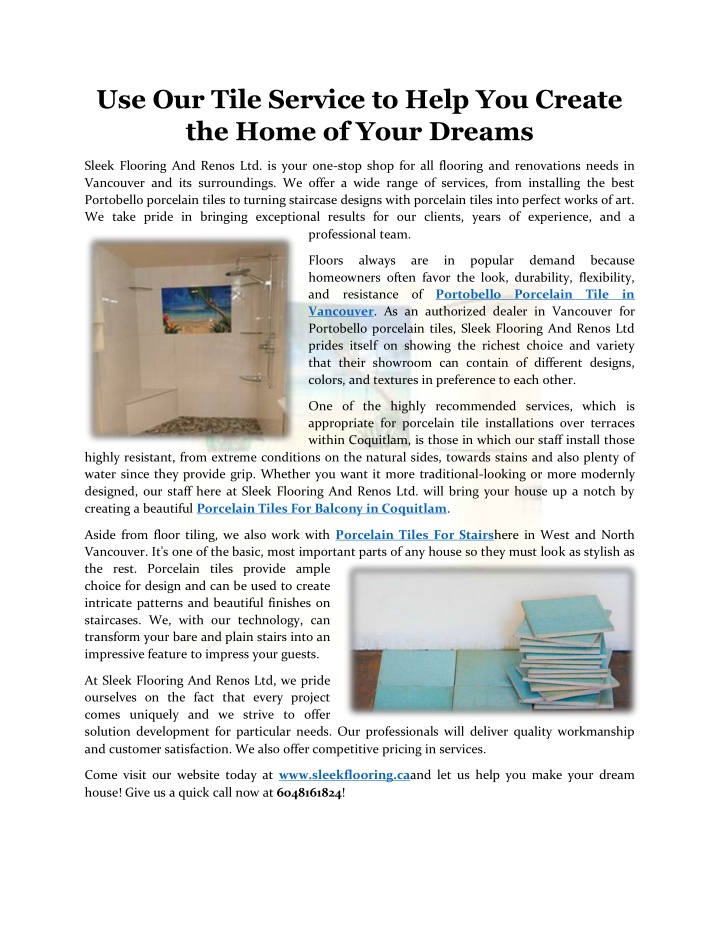 Use Our Tile Service to Help You Create the Home of Your Dreams

Sleek Flooring And Renos Ltd. is your one-stop shop for all flooring and renovations needs in Vancouver and its surroundings. We offer a wide range of services, from installing the best Portobello porcelain tiles to turning staircase designs with porcelain tiles into perfect works of art. We take pride in bringing exceptional results for our clients, years of experience, and a professional team.

Floors always are in popular demand because homeowners often favor the look, durability, flexibility, and resistance of Portobello Porcelain Tile in Vancouver. As an authorized dealer in Vancouver for Portobello porcelain tiles, Sleek Flooring And Renos Ltd prides itself on showing the richest choice and variety that their showroom can contain of different designs, colors, and textures in preference to each other.

One of the highly recommended services, which is appropriate for porcelain tile installations over terraces within Coquitlam, is those in which our staff install those highly resistant, from extreme conditions on the natural sides, towards stains and also plenty of water since they provide grip. Whether you want it more traditional-looking or more modernly designed, our staff here at Sleek Flooring And Renos Ltd. will bring your house up a notch by creating a beautiful Porcelain Tiles For Balcony in Coquitlam.

Aside from floor tiling, we also work with Porcelain Tiles For Stairshere in West and North Vancouver. It's one of the basic, most important parts of any house so they must look as stylish as the rest. Porcelain tiles provide ample choice for design and can be used to create intricate patterns and beautiful finishes on staircases. We, with our technology, can transform your bare and plain stairs into an impressive feature to impress your guests.

At Sleek Flooring And Renos Ltd, we pride ourselves on the fact that every project comes uniquely and we strive to offer solution development for particular needs. Our professionals will deliver quality workmanship and customer satisfaction. We also offer competitive pricing in services.

Come visit our website today at www.sleekflooring.caand let us help you make your dream house! Give us a quick call now at 6048161824!